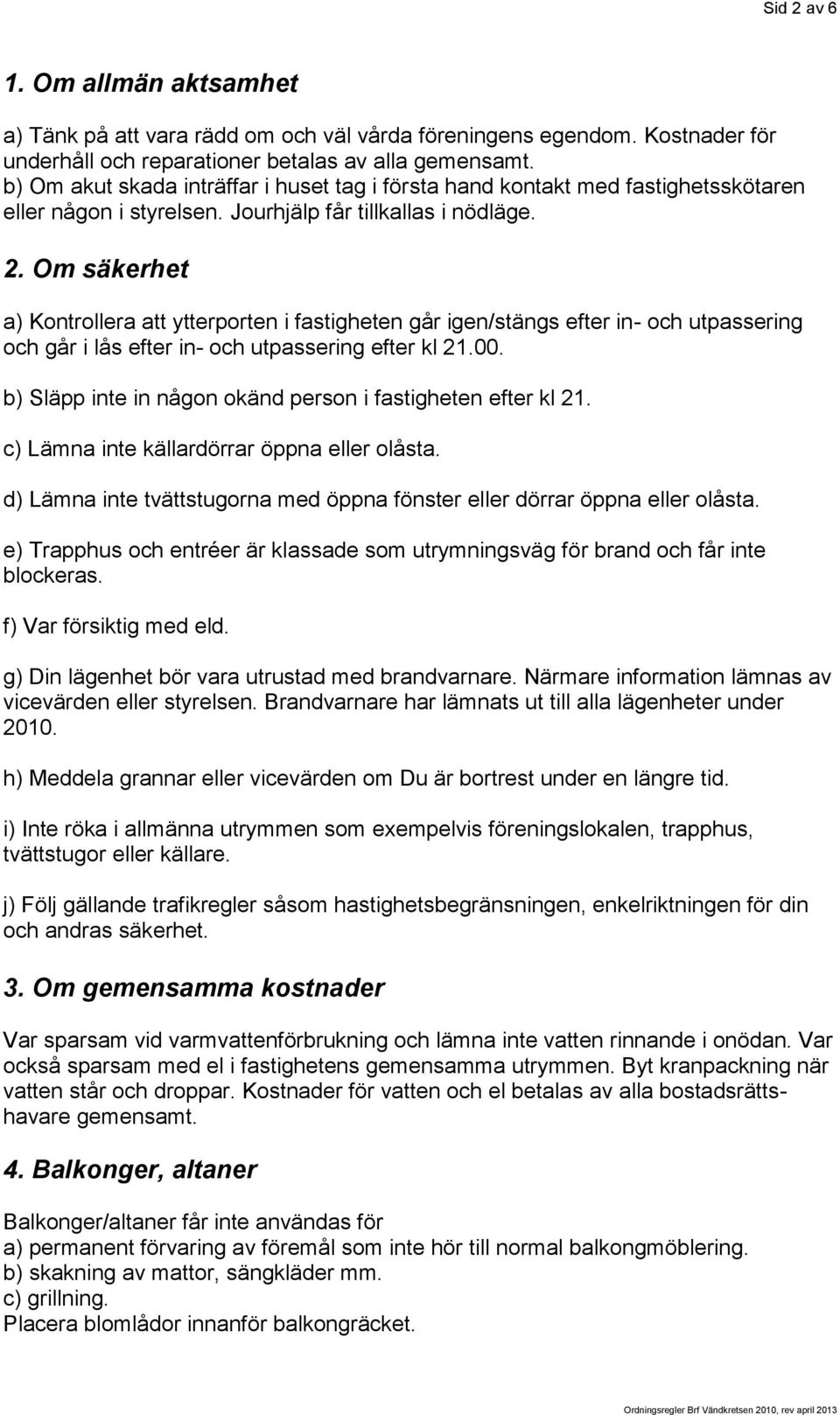 Sid 2 av 6

1. Om allmän aktsamhet

a) Tänk på att vara rädd om och väl vårda föreningens egendom. Kostnader för underhåll och reparationer betalas av alla gemensamt.
b) Om akut skada inträffar i huset tag i första hand kontakt med fastighetsskötaren eller någon i styrelsen. Jourhjälp får tillkallas i nödläge.

2. Om säkerhet

a) Kontrollera att ytterporten i fastigheten går igen/stängs efter in- och utpassering och går i lås efter in- och utpassering efter kl 21.00.

b) Släpp inte in någon okänd person i fastigheten efter kl 21.

c) Lämna inte källardörrar öppna eller olåsta.

d) Lämna inte tvättstugorna med öppna fönster eller dörrar öppna eller olåsta.

e) Trapphus och entréer är klassade som utrymningsväg för brand och får inte blockeras.

f) Var försiktig med eld.

g) Din lägenhet bör vara utrustad med brandvarnare. Närmare information lämnas av vicevärden eller styrelsen. Brandvarnare har lämnats ut till alla lägenheter under 2010.

h) Meddela grannar eller vicevärden om Du är bortrest under en längre tid.

i) Inte röka i allmänna utrymmen som exempelvis föreningslokalen, trapphus, tvättstugor eller källare.

j) Följ gällande trafikregler såsom hastighetsbegränsningen, enkelriktningen för din och andras säkerhet.

3. Om gemensamma kostnader

Var sparsam vid varmvattenförbrukning och lämna inte vatten rinnande i onödan. Var också sparsam med el i fastighetens gemensamma utrymmen. Byt kranpackning när vatten står och droppar. Kostnader för vatten och el betalas av alla bostadsrättshavare gemensamt.

4. Balkonger, altaner

Balkonger/altaner får inte användas för
a) permanent förvaring av föremål som inte hör till normal balkongmöblering.
b) skakning av mattor, sängkläder mm.
c) grillning.
Placera blomlådor innanför balkongräcket.

Ordningsregler Brf Vändkretsen 2010, rev april 2013